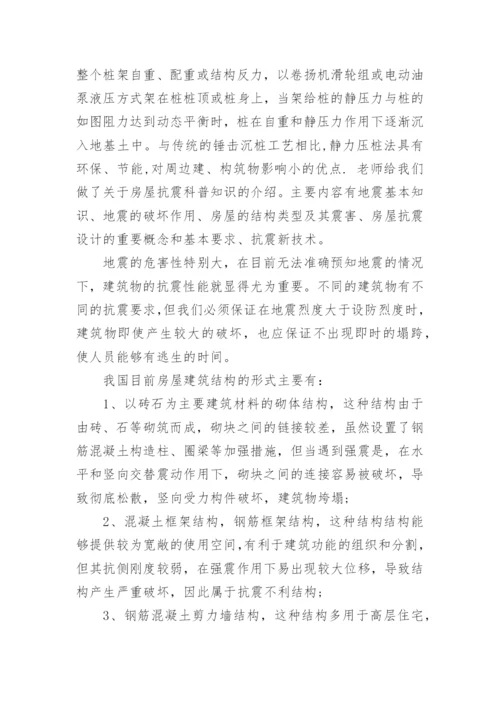 整个桩架自重、配重或结构反力，以卷扬机滑轮组或电动油泵液压方式架在桩桩顶或桩身上，当架给桩的静压力与桩的如图阻力达到动态平衡时，桩在自重和静压力作用下逐渐沉入地基土中。与传统的锤击沉桩工艺相比，静力压桩法具有环保、节能,对周边建、构筑物影响小的优点. 老师给我们做了关于房屋抗震科普知识的介绍。主要内容有地震基本知识、地震的破坏作用、房屋的结构类型及其震害、房屋抗震设计的重要概念和基本要求、抗震新技术。

地震的危害性特别大，在目前无法准确预知地震的情况下，建筑物的抗震性能就显得尤为重要。不同的建筑物有不同的抗震要求，但我们必须保证在地震烈度大于设防烈度时，建筑物即使产生较大的破坏，也应保证不出现即时的塌跨，使人员能够有逃生的时间。

我国目前房屋建筑结构的形式主要有：

1、以砖石为主要建筑材料的砌体结构，这种结构由于由砖、石等砌筑而成，砌块之间的链接较差，虽然设置了钢筋混凝土构造柱、圈梁等加强措施，但当遇到强震是，在水平和竖向交替震动作用下，砌块之间的连接容易被破坏，导致彻底松散，竖向受力构件破坏，建筑物垮塌；

2、混凝土框架结构，钢筋框架结构，这种结构结构能够提供较为宽敞的使用空间,有利于建筑功能的组织和分割，但其抗侧刚度较弱，在强震作用下易出现较大位移，导致结构产生严重破坏，因此属于抗震不利结构；

3、钢筋混凝土剪力墙结构，这种结构多用于高层住宅，